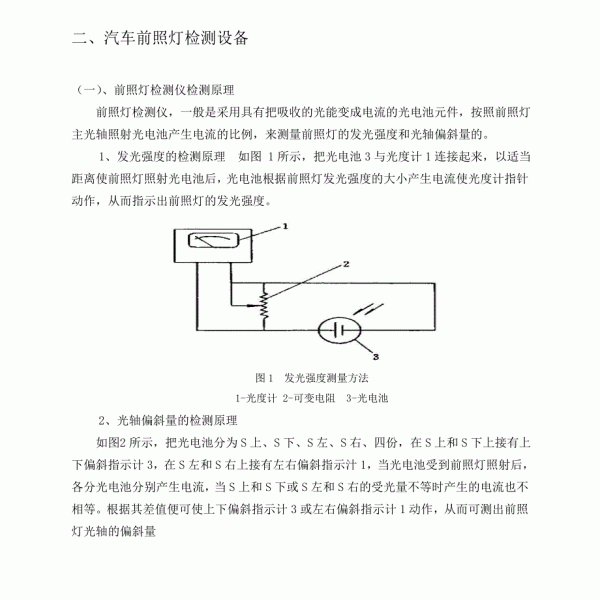 二、汽车前照灯检测设备

（一）、前照灯检测仪检测原理

前照灯检测仪，一般是采用具有把吸收的光能变成电流的光电池元件，按照前照灯主光轴照射光电池产生电流的比例，来测量前照灯的发光强度和光轴偏斜量的。

1、发光强度的检测原理　如图 1 所示，把光电池 3 与光度计 1 连接起来，以适当距离使前照灯照射光电池后，光电池根据前照灯发光强度的大小产生电流使光度计指针动作，从而指示出前照灯的发光强度。

1

2

3

图 1　发光强度测量方法

1-光度计 2-可变电阻　3-光电池

2、光轴偏斜量的检测原理

如图2 所示，把光电池分为 S 上、S 下、S 左、S 右、四份，在 S 上和 S 下上接有上下偏斜指示计 3，在 S 左和 S 右上接有左右偏斜指示汁 1，当光电池受到前照灯照射后，各分光电池分别产生电流，当 S 上和 S 下或 S 左和 S 右的受光量不等时产生的电流也不相等。根据其差值便可使上下偏斜指示计 3 或左右偏斜指示计 1 动作，从而可测出前照灯光轴的偏斜量